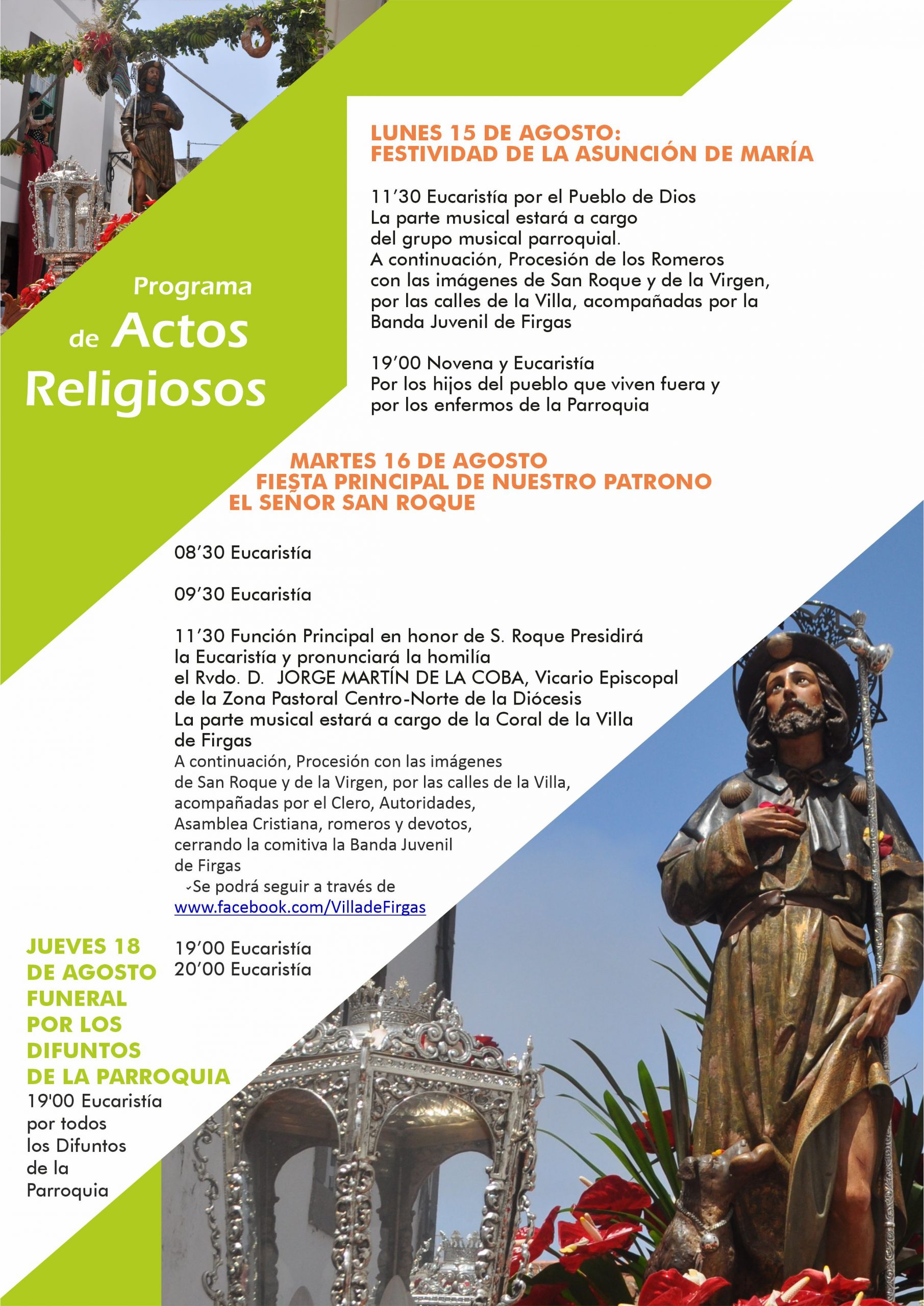 Programa de Actos Religiosos

LUNES 15 DE AGOSTO:
FESTIVIDAD DE LA ASUNCIÓN DE MARÍA

11'30 Eucaristía por el Pueblo de Dios
La parte musical estará a cargo del grupo musical parroquial.
A continuación, Procesión de los Romeros con las imágenes de San Roque y de la Virgen, por las calles de la Villa, acompañadas por la Banda Juvenil de Firgas

19'00 Novena y Eucaristía
Por los hijos del pueblo que viven fuera y por los enfermos de la Parroquia

MARTES 16 DE AGOSTO
FIESTA PRINCIPAL DE NUESTRO PATRONO
EL SEÑOR SAN ROQUE

08'30 Eucaristía

09'30 Eucaristía

11'30 Función Principal en honor de S. Roque Presidirá la Eucaristía y pronunciará la homilía el Rvdo. D. JORGE MARTÍN DE LA COBA, Vicario Episcopal de la Zona Pastoral Centro-Norte de la Diócesis
La parte musical estará a cargo de la Coral de la Villa de Firgas
A continuación, Procesión con las imágenes de San Roque y de la Virgen, por las calles de la Villa, acompañadas por el Clero, Autoridades, Asamblea Cristiana, romeros y devotos, cerrando la comitiva la Banda Juvenil de Firgas
Se podrá seguir a través de www.facebook.com/VilladeFirgas

19'00 Eucaristía
20'00 Eucaristía

JUEVES 18 DE AGOSTO
FUNERAL POR LOS DIFUNTOS DE LA PARROQUIA
19'00 Eucaristía por todos los Difuntos de la Parroquia